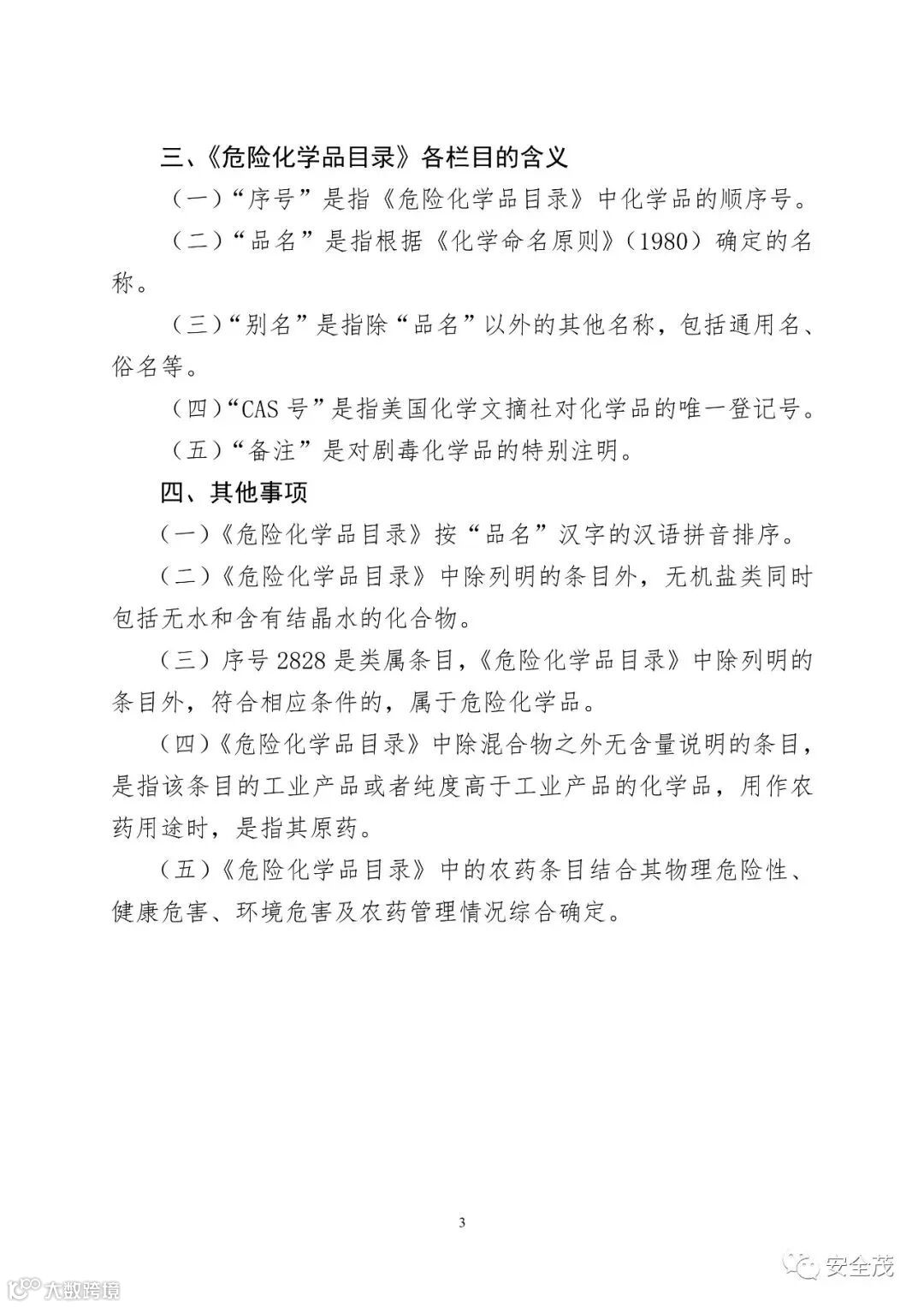 三、《危险化学品目录》各栏目的含义

（一）“序号”是指《危险化学品目录》中化学品的顺序号。

（二）“品名”是指根据《化学命名原则》（1980）确定的名称。

（三）“别名”是指除“品名”以外的其他名称，包括通用名、俗名等。

（四）“CAS 号”是指美国化学文摘社对化学品的唯一登记号。

（五）“备注”是对剧毒化学品的特别注明。

四、其他事项

（一）《危险化学品目录》按“品名”汉字的汉语拼音排序。

（二）《危险化学品目录》中除列明的条目外，无机盐类同时包括无水和含有结晶水的化合物。

（三）序号 2828 是类属条目，《危险化学品目录》中除列明的条目外，符合相应条件的，属于危险化学品。

（四）《危险化学品目录》中除混合物之外无含量说明的条目，是指该条目的工业产品或者纯度高于工业产品的化学品，用作农药用途时，是指其原药。

（五）《危险化学品目录》中的农药条目结合其物理危险性、健康危害、环境危害及农药管理情况综合确定。

3

安全茂

大数跨境